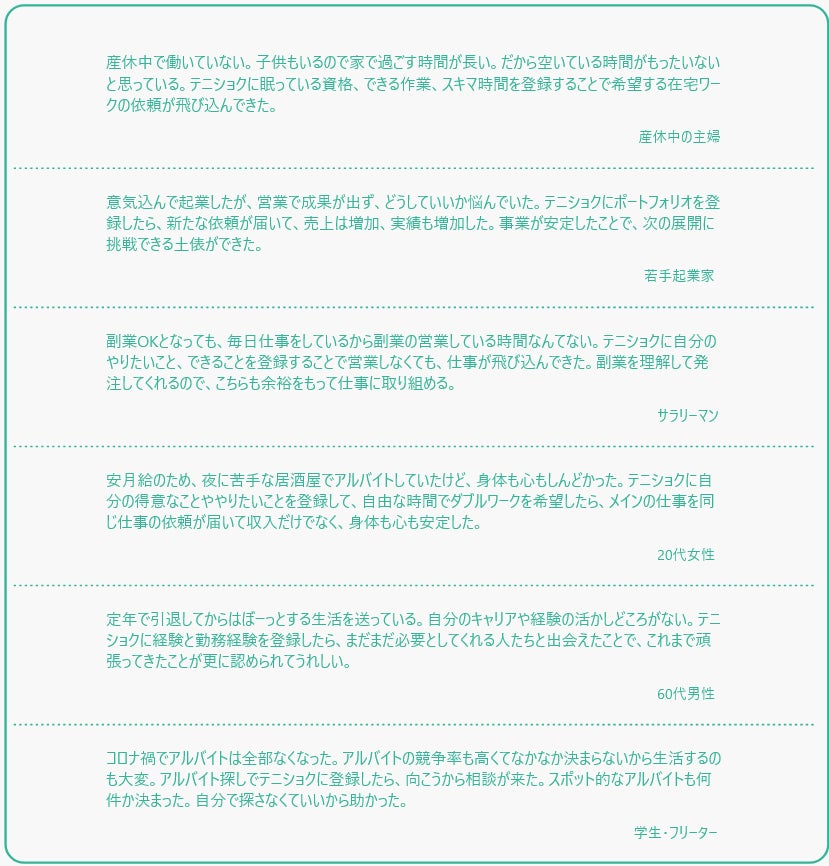 産休中で働いていない。子供もいるので家で過ごす時間が長い。だから空いている時間がもったいないと思っている。テニショクに眠っている資格、できる作業、スキマ時間を登録することで希望する在宅ワークの依頼が飛び込んできた。

産休中の主婦

意気込んで起業したが、営業で成果が出ず、どうしていいか悩んでいた。テニショクにポートフォリオを登録したら、新たな依頼が届いて、売上は増加、実績も増加した。事業が安定したことで、次の展開に挑戦できる土俵ができた。

若手起業家

副業OKとなっても、毎日仕事をしているから副業の営業している時間なんてない。テニショクに自分のやりたいこと、できることを登録することで営業しなくても、仕事が飛び込んできた。副業を理解して発注してくれるので、こちらも余裕をもって仕事に取り組める。

サラリーマン

安月給のため、夜に苦手な居酒屋でアルバイトしていたけど、身体も心もしんどかった。テニショクに自分の得意なことややりたいことを登録して、自由な時間でダブルワークを希望したら、メインの仕事を同じ仕事の依頼が届いて収入だけでなく、身体も心も安定した。

20代女性

定年で引退してからはぼーっとする生活を送っている。自分のキャリアや経験の活かしどころがない。テニショクに経験と勤務経験を登録したら、まだまだ必要としてくれる人たちと出会えたことで、これまで頑張ってきたことが更に認められてうれしい。

60代男性

コロナ禍でアルバイトは全部なくなった。アルバイトの競争率も高くてなかなか決まらないから生活するのも大変。アルバイト探しでテニショクに登録したら、向こうから相談が来た。スポット的なアルバイトも何件か決まった。自分で探さなくていいから助かった。

学生・フリーター